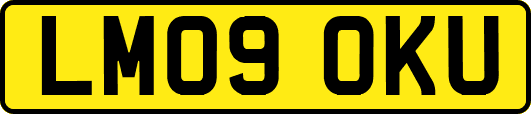 LM09 OKU